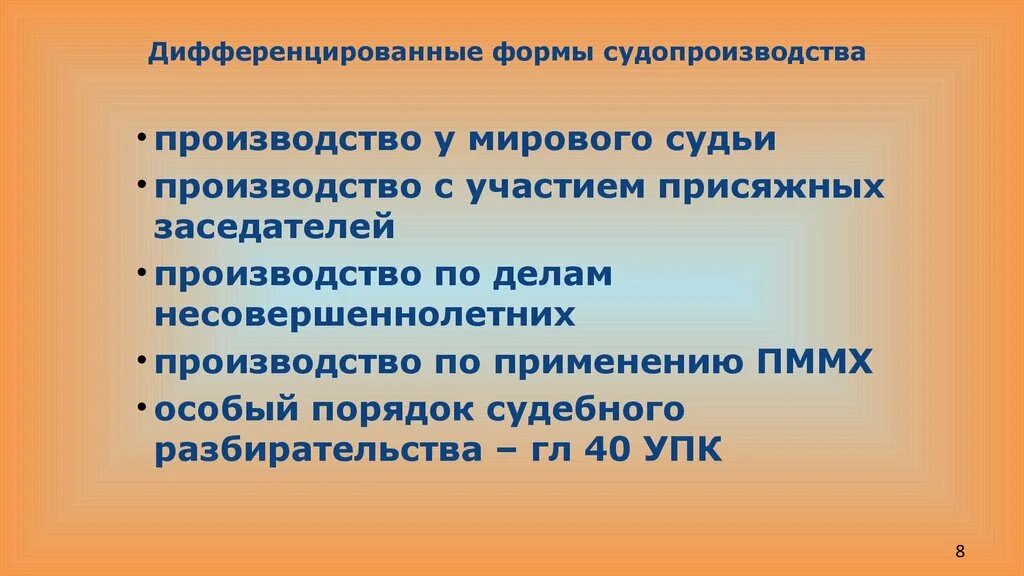 Дифференцированные формы судопроизводства

• производство у мирового судьи
• производство с участием присяжных заседателей
• производство по делам несовершеннолетних
• производство по применению ПММХ
• особый порядок судебного разбирательства – гл 40 УПК

8